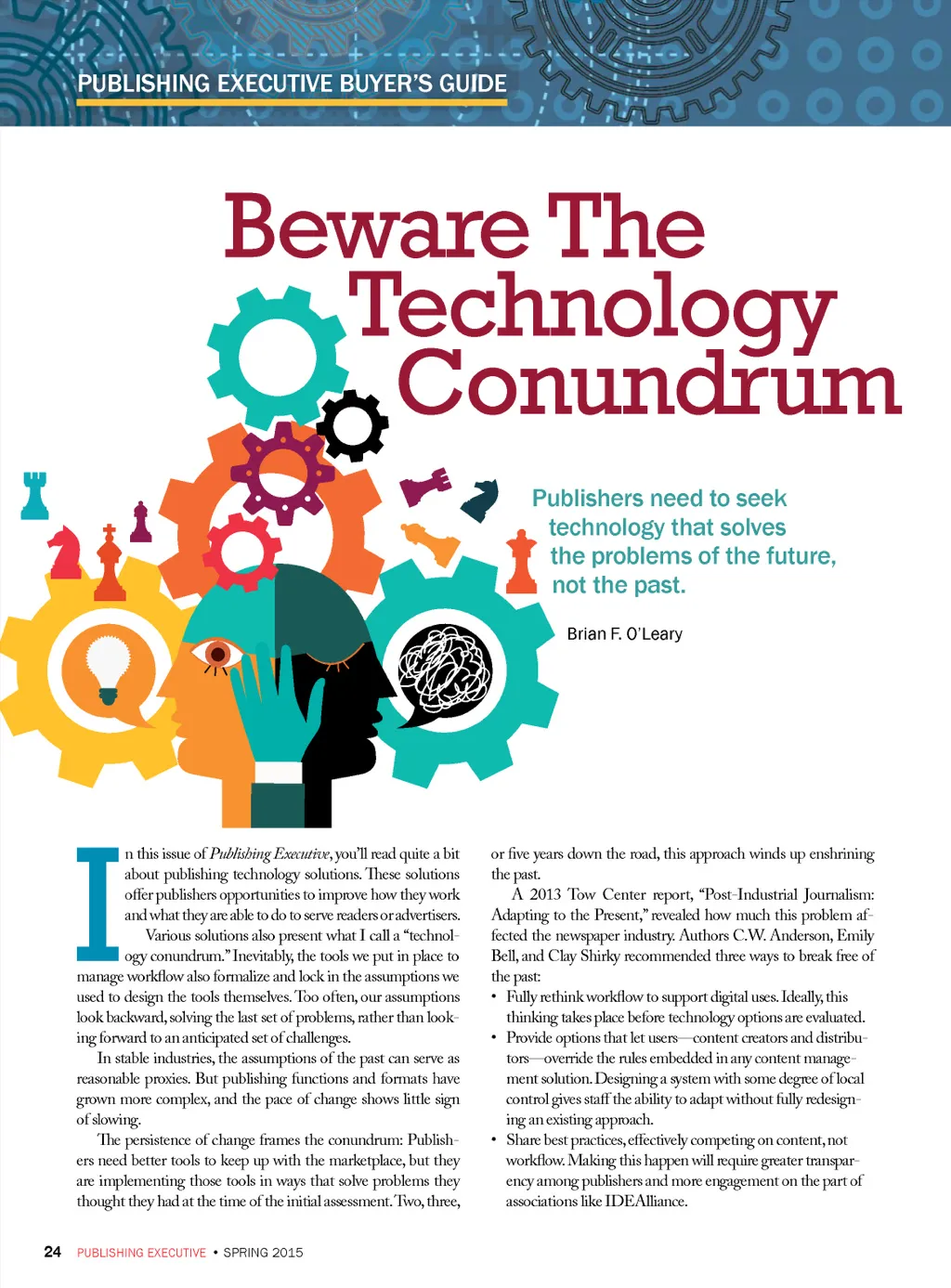 PUBLISHING EXECUTIVE BUYER'S GUIDE

Beware The Technology Conundrum

Publishers need to seek technology that solves the problems of the future, not the past.

Brian F. O'Leary

In this issue of Publishing Executive, you'll read quite a bit about publishing technology solutions. These solutions offer publishers opportunities to improve how they work and what they are able to do to serve readers or advertisers.

Various solutions also present what I call a "technology conundrum." Inevitably, the tools we put in place to manage workflow also formalize and lock in the assumptions we used to design the tools themselves. Too often, our assumptions look backward, solving the last set of problems, rather than looking forward to an anticipated set of challenges.

In stable industries, the assumptions of the past can serve as reasonable proxies. But publishing functions and formats have grown more complex, and the pace of change shows little sign of slowing.

The persistence of change frames the conundrum: Publishers need better tools to keep up with the marketplace, but they are implementing those tools in ways that solve problems they thought they had at the time of the initial assessment. Two, three, or five years down the road, this approach winds up enshrining the past.

A 2013 Tow Center report, "Post-Industrial Journalism: Adapting to the Present," revealed how much this problem affected the newspaper industry. Authors C.W. Anderson, Emily Bell, and Clay Shirky recommended three ways to break free of the past:

• Fully rethink workflow to support digital uses. Ideally, this thinking takes place before technology options are evaluated.
• Provide options that let users—content creators and distributors—override the rules embedded in any content management solution. Designing a system with some degree of local control gives staff the ability to adapt without fully redesigning an existing approach.
• Share best practices, effectively competing on content, not workflow. Making this happen will require greater transparency among publishers and more engagement on the part of associations like IDEAlliance.

24 PUBLISHING EXECUTIVE • SPRING 2015